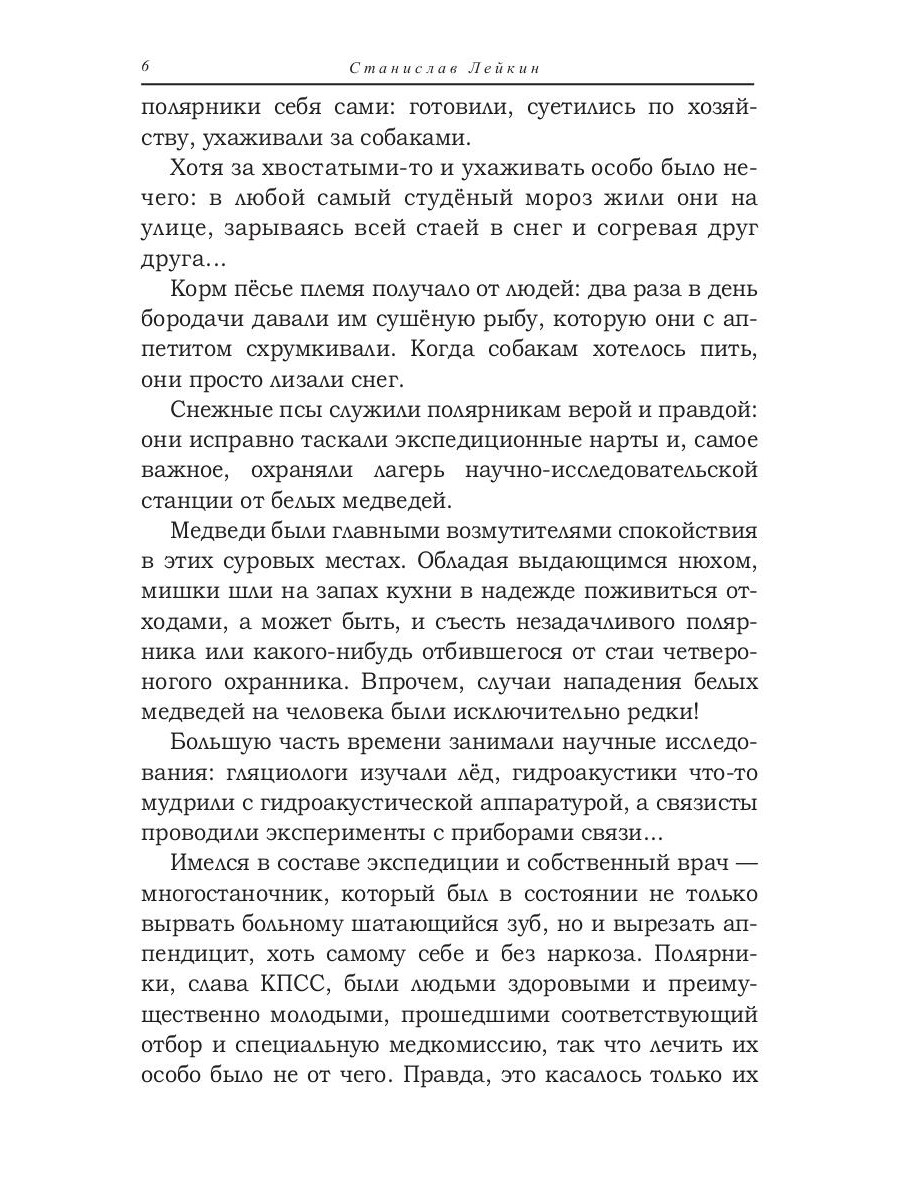 6 Станислав Лейкин

полярники себя сами: готовили, суетились по хозяйству, ухаживали за собаками.

Хотя за хвостатыми-то и ухаживать особо было нечего: в любой самый студёный мороз жили они на улице, зарываясь всей стаей в снег и согревая друг друга...

Корм пёсье племя получало от людей: два раза в день бородачи давали им сушёную рыбу, которую они с аппетитом схрумкивали. Когда собакам хотелось пить, они просто лизали снег.

Снежные псы служили полярникам верой и правдой: они исправно таскали экспедиционные нарты и, самое важное, охраняли лагерь научно-исследовательской станции от белых медведей.

Медведи были главными возмутителями спокойствия в этих суровых местах. Обладая выдающимся нюхом, мишки шли на запах кухни в надежде поживиться отходами, а может быть, и съесть незадачливого полярника или какого-нибудь отбившегося от стаи четвероногого охранника. Впрочем, случаи нападения белых медведей на человека были исключительно редки!

Большую часть времени занимали научные исследования: гляциологи изучали лёд, гидроакустики что-то мудрили с гидроакустической аппаратурой, а связисты проводили эксперименты с приборами связи...

Имелся в составе экспедиции и собственный врач — многостаночник, который был в состоянии не только вырвать больному шатающийся зуб, но и вырезать аппендицит, хоть самому себе и без наркоза. Полярники, слава КПСС, были людьми здоровыми и преимущественно молодыми, прошедшими соответствующий отбор и специальную медкомиссию, так что лечить их особо было не от чего. Правда, это касалось только их